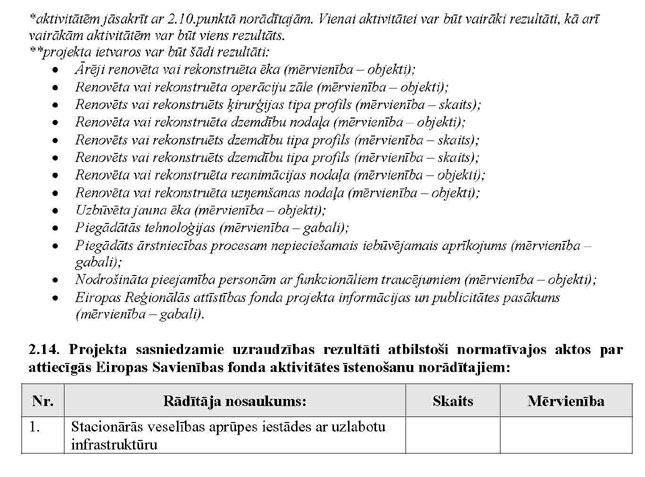 *aktivitātēm jāsakrīt ar 2.10.punktā norādītajām. Vienai aktivitātei var būt vairāki rezultāti, kā arī vairākām aktivitātēm var būt viens rezultāts.
**projekta ietvaros var būt šādi rezultāti:

- Ārēji renovēta vai rekonstruēta ēka (mērvienība – objekti);
- Renovēta vai rekonstruēta operāciju zāle (mērvienība – objekti);
- Renovēts vai rekonstruēts ķirurģijas tipa profils (mērvienība – skaits);
- Renovēta vai rekonstruēta dzemdību nodaļa (mērvienība – objekti);
- Renovēts vai rekonstruēts dzemdību tipa profils (mērvienība – skaits);
- Renovēts vai rekonstruēts dzemdību tipa profils (mērvienība – skaits);
- Renovēta vai rekonstruēta reanimācijas nodaļa (mērvienība – objekti);
- Renovēta vai rekonstruēta uzņemšanas nodaļa (mērvienība – objekti);
- Uzbūvēta jauna ēka (mērvienība – objekti);
- Piegādātās tehnoloģijas (mērvienība – gabali);
- Piegādāts ārstniecības procesam nepieciešamais iebūvējamais aprīkojums (mērvienība – gabali);
- Nodrošināta pieejamība personām ar funkcionāliem traucējumiem (mērvienība – objekti);
- Eiropas Reģionālās attīstības fonda projekta informācijas un publicitātes pasākums (mērvienība – gabali).

2.14. Projekta sasniedzamie uzraudzības rezultāti atbilstoši normatīvajos aktos par attiecīgās Eiropas Savienības fonda aktivitātes īstenošanu norādītajiem:

| Nr. | Rādītāja nosaukums: | Skaits | Mērvienība |
|---|---|---|---|
| 1. | Stacionārās veselības aprūpes iestādes ar uzlabotu infrastruktūru | | |